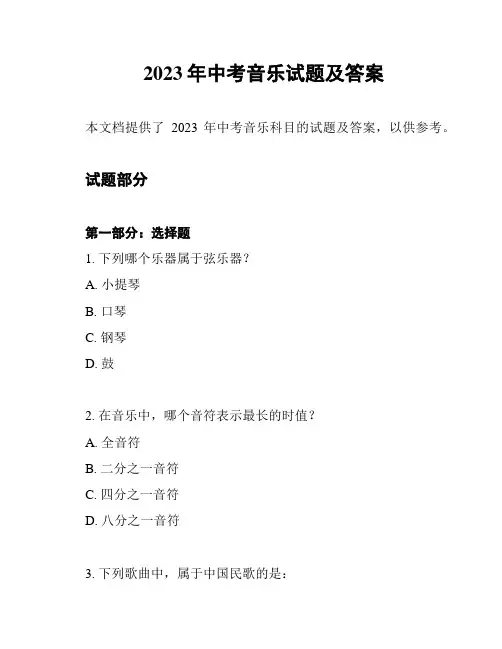 2023 年中考音乐试题及答案

本文档提供了 2023 年中考音乐科目的试题及答案，以供参考。

试题部分

第一部分：选择题

1. 下列哪个乐器属于弦乐器？

A. 小提琴

B. 口琴

C. 钢琴

D. 鼓

2. 在音乐中，哪个音符表示最长的时值？

A. 全音符

B. 二分之一音符

C. 四分之一音符

D. 八分之一音符

3. 下列歌曲中，属于中国民歌的是：